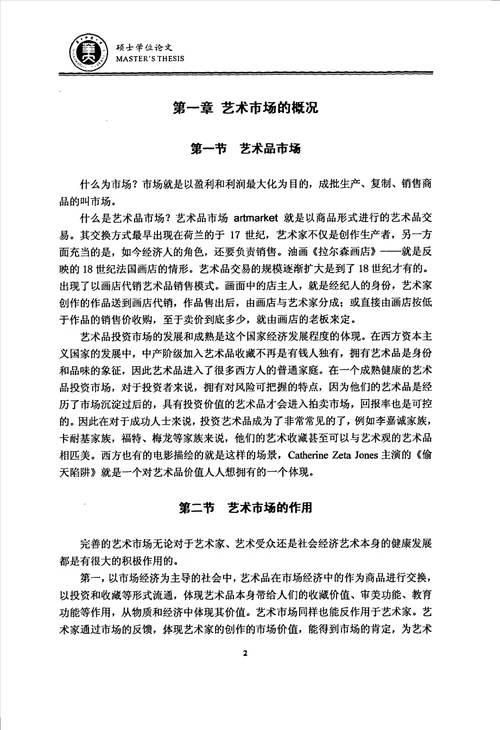 硕士学位论文
MASTER'S THESIS

第一章 艺术市场的概况

第一节 艺术品市场

什么为市场？市场就是以盈利和利润最大化为目的，成批生产、复制、销售商品的叫市场。

什么是艺术品市场？艺术品市场 artmarket 就是以商品形式进行的艺术品交易。其交换方式最早出现在荷兰的于 17 世纪，艺术家不仅是创作生产者，另一方面充当的是，如今经济人的角色，还要负责销售。油画《拉尔森画店》——就是反映的 18 世纪法国画店的情形。艺术品交易的规模逐渐扩大是到了 18 世纪才有的。出现了以画店代销艺术品销售模式。画面中的店主人，就是经纪人的身份，艺术家创作的作品送到画店代销，作品售出后，由画店与艺术家分成；或直接由画店按低于作品的销售价收购，至于卖价到底多少，就由画店的老板来定。

艺术品投资市场的发展和成熟是这个国家经济发展程度的体现。在西方资本主义国家的发展中，中产阶级加入艺术品收藏不再是有钱人独有，拥有艺术品是身份和品味的象征，因此艺术品进入了很多西方人的普通家庭。在一个成熟健康的艺术品投资市场，对于投资者来说，拥有对风险可把握的特点，因为他们的艺术品是经历了市场沉淀过后的，具有投资价值的艺术品才会进入拍卖市场，回报率也是可控的。因此在对于成功人士来说，投资艺术品成为了非常常见的了，例如李嘉诚家族，卡耐基家族，福特、梅龙等家族来说，他们的艺术收藏甚至可以与艺术观的艺术品相匹美。西方也有的电影描绘的就是这样的场景，Catherine Zeta Jones 主演的《偷天陷阱》就是一个对艺术品价值人人想拥有的一个体现。

第二节 艺术市场的作用

完善的艺术市场无论对于艺术家、艺术受众还是社会经济艺术本身的健康发展都是有很大的积极作用的。

第一，以市场经济为主导的社会中，艺术品在市场经济中的作为商品进行交换，以投资和收藏等形式流通，体现艺术品本身带给人们的收藏价值、审美功能、教育功能等作用，从物质和经济中体现其价值。艺术市场同样也能反作用于艺术家。艺术家通过市场的反馈，体现艺术家的创作的市场价值，能得到市场的肯定，为艺术

2